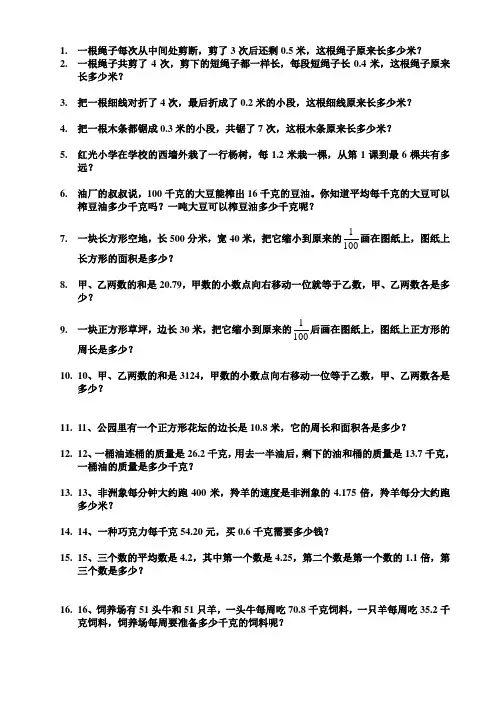 1. 一根绳子每次从中间处剪断，剪了 3 次后还剩 0.5 米，这根绳子原来长多少米？

2. 一根绳子共剪了 4 次，剪下的短绳子都一样长，每段短绳子长 0.4 米，这根绳子原来长多少米？

3. 把一根细线对折了 4 次，最后折成了 0.2 米的小段，这根细线原来长多少米？

4. 把一根木条都锯成 0.3 米的小段，共锯了 7 次，这根木条原来长多少米？

5. 红光小学在学校的西墙外栽了一行杨树，每 1.2 米栽一棵，从第 1 课到最 6 棵共有多远？

6. 油厂的叔叔说，100 千克的大豆能榨出 16 千克的豆油。你知道平均每千克的大豆可以榨豆油多少千克吗？一吨大豆可以榨豆油多少千克呢？

7. 一块长方形空地，长 500 分米，宽 40 米，把它缩小到原来的 $\frac{1}{100}$ 画在图纸上，图纸上长方形的面积是多少？

8. 甲、乙两数的和是 20.79，甲数的小数点向右移动一位就等于乙数，甲、乙两数各是多少？

9. 一块正方形草坪，边长 30 米，把它缩小到原来的 $\frac{1}{100}$ 后画在图纸上，图纸上正方形的周长是多少？

10. 10、甲、乙两数的和是 3124，甲数的小数点向右移动一位等于乙数，甲、乙两数各是多少？

11. 11、公园里有一个正方形花坛的边长是 10.8 米，它的周长和面积各是多少？

12. 12、一桶油连桶的质量是 26.2 千克，用去一半油后，剩下的油和桶的质量是 13.7 千克，一桶油的质量是多少千克？

13. 13、非洲象每分钟大约跑 400 米，羚羊的速度是非洲象的 4.175 倍，羚羊每分大约跑多少米？

14. 14、一种巧克力每千克 54.20 元，买 0.6 千克需要多少钱？

15. 15、三个数的平均数是 4.2，其中第一个数是 4.25，第二个数是第一个数的 1.1 倍，第三个数是多少？

16. 16、饲养场有 51 头牛和 51 只羊，一头牛每周吃 70.8 千克饲料，一只羊每周吃 35.2 千克饲料，饲养场每周要准备多少千克的饲料呢？